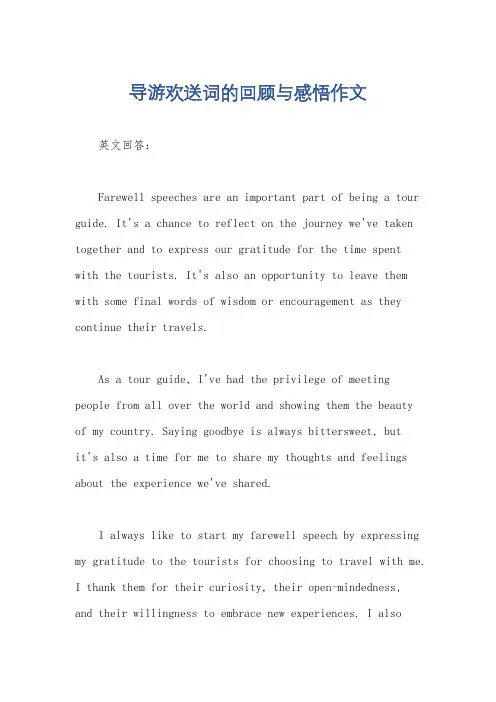 导游欢送词的回顾与感悟作文

英文回答：

Farewell speeches are an important part of being a tour guide. It's a chance to reflect on the journey we've taken together and to express our gratitude for the time spent with the tourists. It's also an opportunity to leave them with some final words of wisdom or encouragement as they continue their travels.

As a tour guide, I've had the privilege of meeting people from all over the world and showing them the beauty of my country. Saying goodbye is always bittersweet, but it's also a time for me to share my thoughts and feelings about the experience we've shared.

I always like to start my farewell speech by expressing my gratitude to the tourists for choosing to travel with me. I thank them for their curiosity, their open-mindedness, and their willingness to embrace new experiences. I also